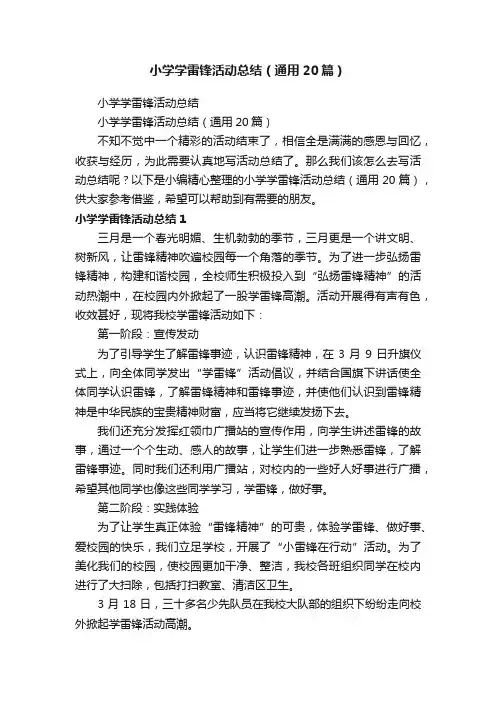 小学学雷锋活动总结（通用20篇）

小学学雷锋活动总结

小学学雷锋活动总结（通用20篇）

不知不觉中一个精彩的活动结束了，相信全是满满的感恩与回忆，收获与经历，为此需要认真地写活动总结了。那么我们该怎么去写活动总结呢？以下是小编精心整理的小学学雷锋活动总结（通用20篇），供大家参考借鉴，希望可以帮助到有需要的朋友。

小学学雷锋活动总结1

三月是一个春光明媚、生机勃勃的季节，三月更是一个讲文明、树新风，让雷锋精神吹遍校园每一个角落的季节。为了进一步弘扬雷锋精神，构建和谐校园，全校师生积极投入到“弘扬雷锋精神”的活动热潮中，在校园内外掀起了一股学雷锋高潮。活动开展得有声有色，收效甚好，现将我校学雷锋活动如下：

第一阶段：宣传发动

为了引导学生了解雷锋事迹，认识雷锋精神，在3月9日升旗仪式上，向全体同学发出“学雷锋”活动倡议，并结合国旗下讲话使全体同学认识雷锋，了解雷锋精神和雷锋事迹，并使他们认识到雷锋精神是中华民族的宝贵精神财富，应当将它继续发扬下去。

我们还充分发挥红领巾广播站的宣传作用，向学生讲述雷锋的故事，通过一个个生动、感人的故事，让学生们进一步熟悉雷锋，了解雷锋事迹。同时我们还利用广播站，对校内的一些好人好事进行广播，希望其他同学也像这些同学学习，学雷锋，做好事。

第二阶段：实践体验

为了让学生真正体验“雷锋精神”的可贵，体验学雷锋、做好事、爱校园的快乐，我们立足学校，开展了“小雷锋在行动”活动。为了美化我们的校园，使校园更加干净、整洁，我校各班组织同学在校内进行了大扫除，包括打扫教室、清洁区卫生。

3月18日，三十多名少先队员在我校大队部的组织下纷纷走向校外掀起学雷锋活动高潮。